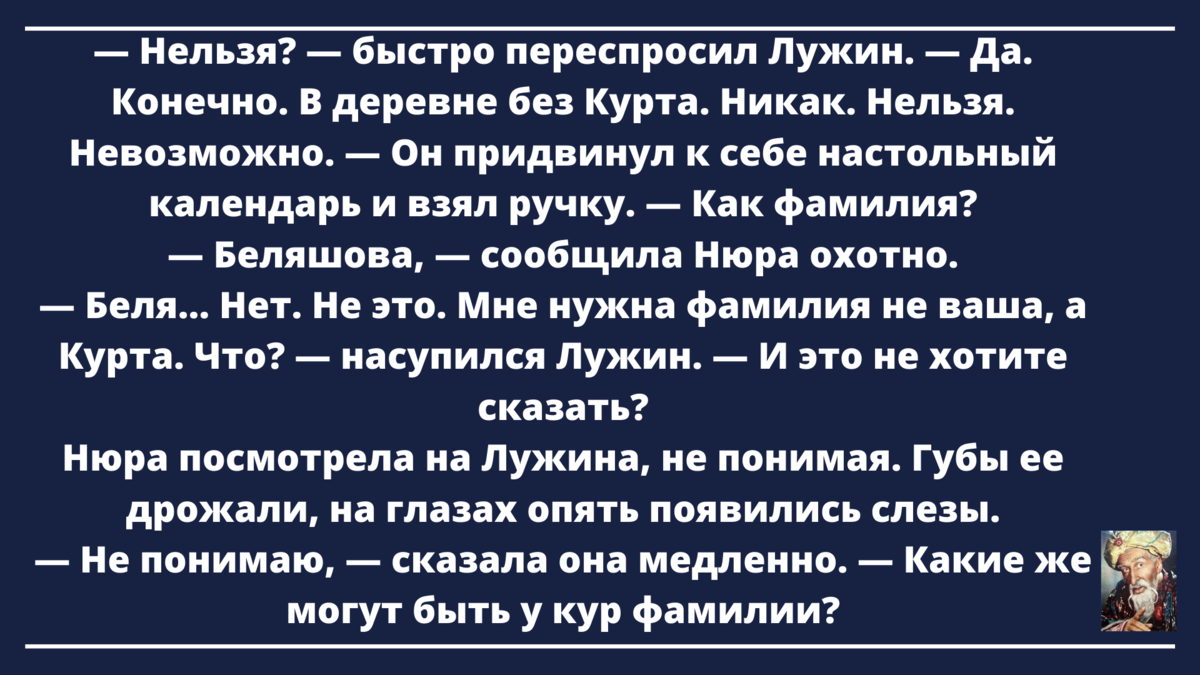 — Нельзя? — быстро переспросил Лужин. — Да. Конечно. В деревне без Курта. Никак. Нельзя. Невозможно. — Он придвинул к себе настольный календарь и взял ручку. — Как фамилия?
— Беляшова, — сообщила Нюра охотно.
— Беля... Нет. Не это. Мне нужна фамилия не ваша, а Курта. Что? — насупился Лужин. — И это не хотите сказать?
Нюра посмотрела на Лужина, не понимая. Губы ее дрожали, на глазах опять появились слезы.
— Не понимаю, — сказала она медленно. — Какие же могут быть у кур фамилии?